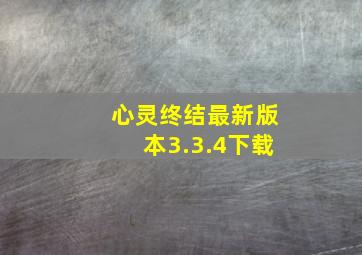 心灵终结最新版本3.3.4下载